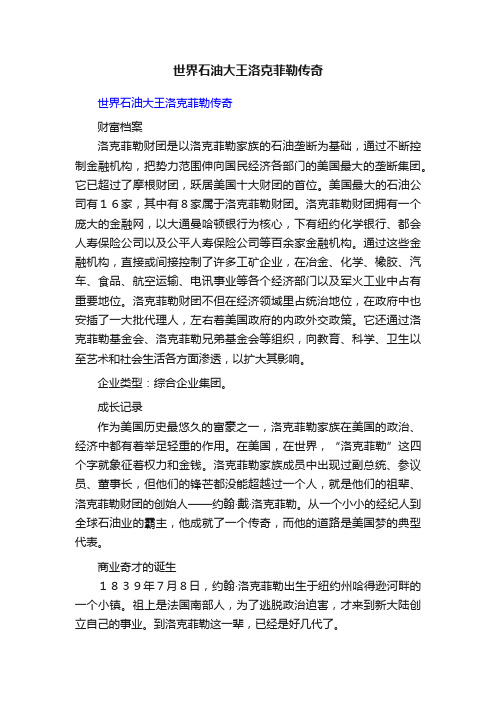 世界石油大王洛克菲勒传奇

世界石油大王洛克菲勒传奇

财富档案

洛克菲勒财团是以洛克菲勒家族的石油垄断为基础，通过不断控制金融机构，把势力范围伸向国民经济各部门的美国最大的垄断集团。它已超过了摩根财团，跃居美国十大财团的首位。美国最大的石油公司有１６家，其中有８家属于洛克菲勒财团。洛克菲勒财团拥有一个庞大的金融网，以大通曼哈顿银行为核心，下有纽约化学银行、都会人寿保险公司以及公平人寿保险公司等百余家金融机构。通过这些金融机构，直接或间接控制了许多工矿企业，在冶金、化学、橡胶、汽车、食品、航空运输、电讯事业等各个经济部门以及军火工业中占有重要地位。洛克菲勒财团不但在经济领域里占统治地位，在政府中也安插了一大批代理人，左右着美国政府的内政外交政策。它还通过洛克菲勒基金会、洛克菲勒兄弟基金会等组织，向教育、科学、卫生以至艺术和社会生活各方面渗透，以扩大其影响。

企业类型：综合企业集团。

成长记录

作为美国历史最悠久的富豪之一，洛克菲勒家族在美国的政治、经济中都有着举足轻重的作用。在美国，在世界，“洛克菲勒”这四个字就象征着权力和金钱。洛克菲勒家族成员中出现过副总统、参议员、董事长，但他们的锋芒都没能超越过一个人，就是他们的祖辈、洛克菲勒财团的创始人——约翰·戴·洛克菲勒。从一个小小的经纪人到全球石油业的霸主，他成就了一个传奇，而他的道路是美国梦的典型代表。

商业奇才的诞生

１８３９年7月８日，约翰·洛克菲勒出生于纽约州哈得逊河畔的一个小镇。祖上是法国南部人，为了逃脱政治迫害，才来到新大陆创立自己的事业。到洛克菲勒这一辈，已经是好几代了。